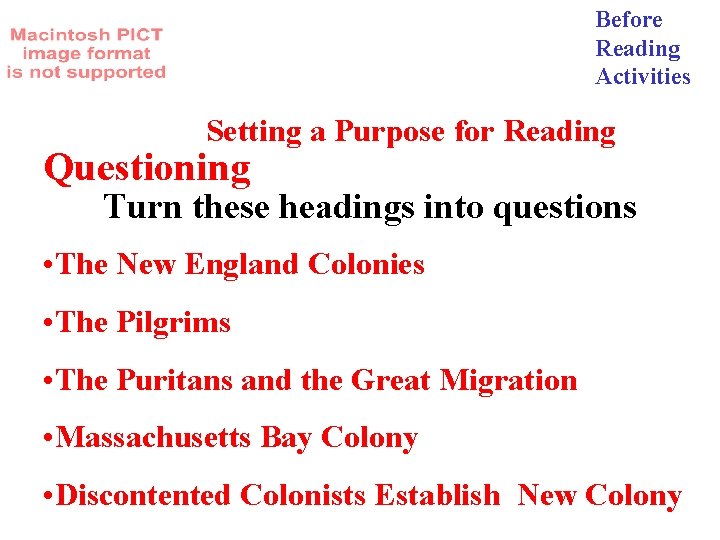 Macintosh PICT
image format
is not supported

Before
Reading
Activities

Setting a Purpose for Reading

Questioning

Turn these headings into questions

• The New England Colonies

• The Pilgrims

• The Puritans and the Great Migration

• Massachusetts Bay Colony

• Discontented Colonists Establish New Colony